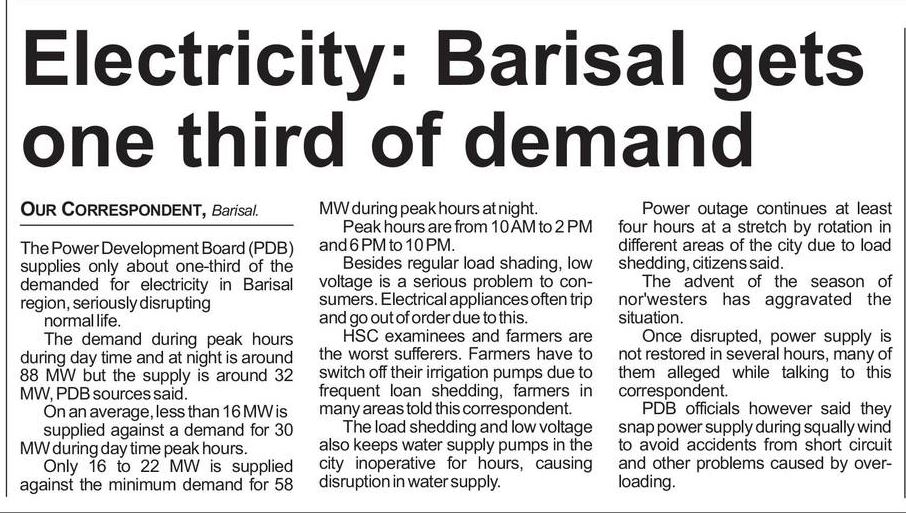 Electricity: Barisal gets one third of demand

OUR CORRESPONDENT, Barisal.

The Power Development Board (PDB) supplies only about one-third of the demanded for electricity in Barisal region, seriously disrupting normal life.

The demand during peak hours during day time and at night is around 88 MW but the supply is around 32 MW, PDB sources said.

On an average, less than 16 MW is supplied against a demand for 30 MW during day time peak hours.

Only 16 to 22 MW is supplied against the minimum demand for 58 MW during peak hours at night.

Peak hours are from 10 AM to 2 PM and 6 PM to 10 PM.

Besides regular load shading, low voltage is a serious problem to consumers. Electrical appliances often trip and go out of order due to this.

HSC examinees and farmers are the worst sufferers. Farmers have to switch off their irrigation pumps due to frequent loan shedding, farmers in many areas told this correspondent.

The load shedding and low voltage also keeps water supply pumps in the city inoperative for hours, causing disruption in water supply.

Power outage continues at least four hours at a stretch by rotation in different areas of the city due to load shedding, citizens said.

The advent of the season of nor'westers has aggravated the situation.

Once disrupted, power supply is not restored in several hours, many of them alleged while talking to this correspondent.

PDB officials however said they snap power supply during squally wind to avoid accidents from short circuit and other problems caused by overloading.